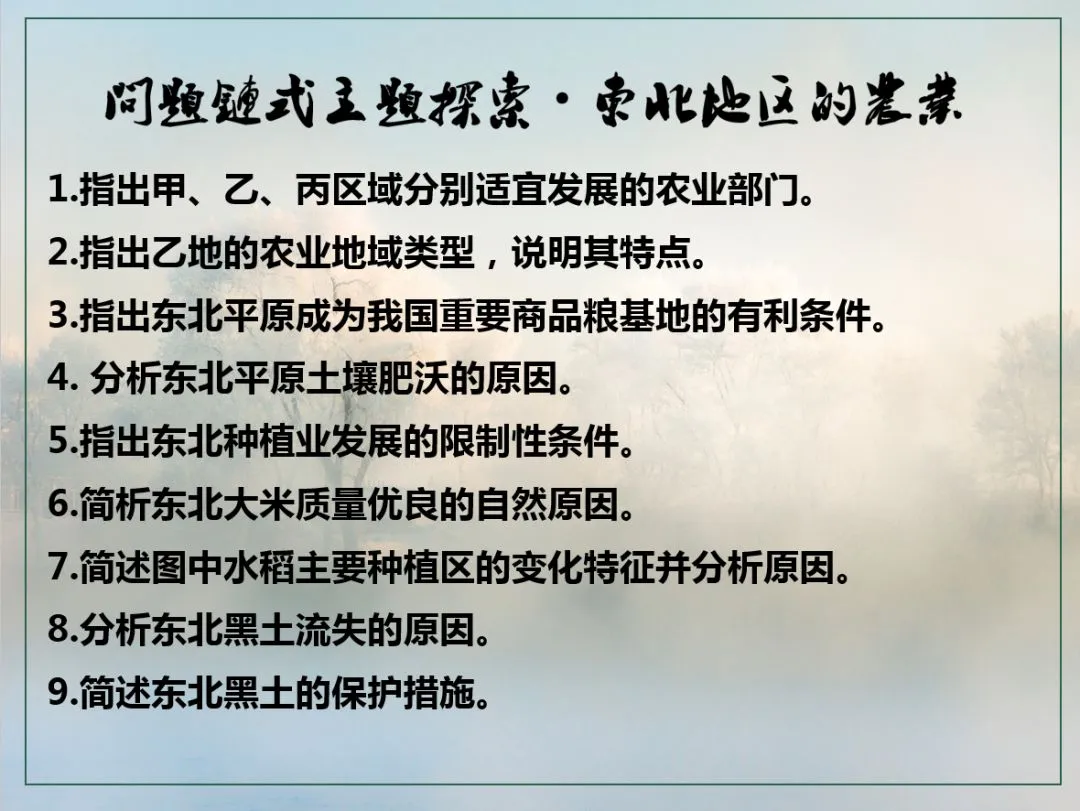 问题链式主题探索·东北地区的农业

1.指出甲、乙、丙区域分别适宜发展的农业部门。

2.指出乙地的农业地域类型，说明其特点。

3.指出东北平原成为我国重要商品粮基地的有利条件。

4.分析东北平原土壤肥沃的原因。

5.指出东北种植业发展的限制性条件。

6.简析东北大米质量优良的自然原因。

7.简述图中水稻主要种植区的变化特征并分析原因。

8.分析东北黑土流失的原因。

9.简述东北黑土的保护措施。